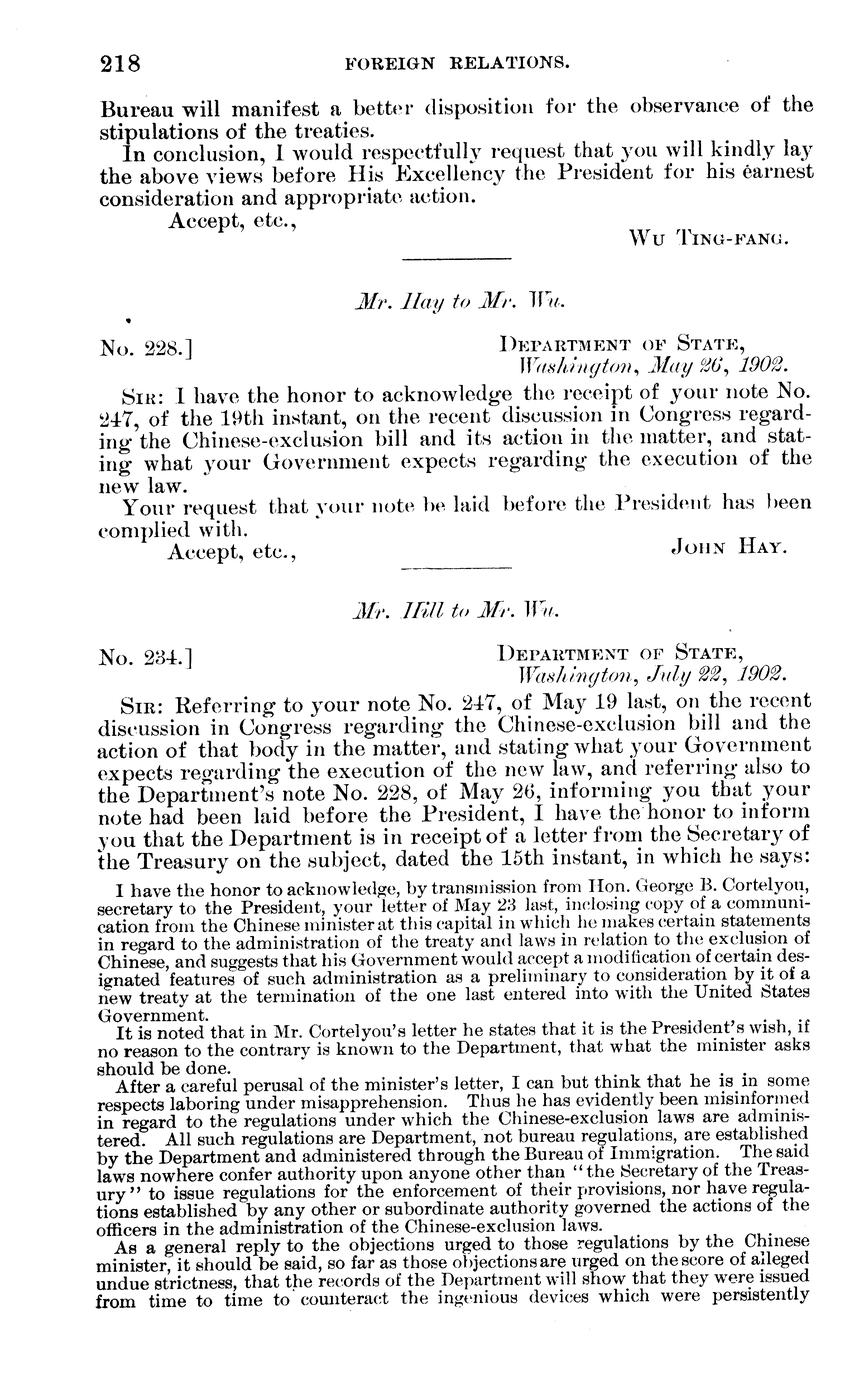 218 FOREIGN RELATIONS.

Bureau will manifest a better disposition for the observance of the stipulations of the treaties.

In conclusion, I would respectfully request that you will kindly lay the above views before His Excellency the President for his earnest consideration and appropriate action.

Accept, etc.,

WU TING-FANG.

Mr. Hay to Mr. Wu.

No. 228.]

DEPARTMENT OF STATE,
Washington, May 26, 1902.

SIR: I have the honor to acknowledge the receipt of your note No. 247, of the 19th instant, on the recent discussion in Congress regarding the Chinese-exclusion bill and its action in the matter, and stating what your Government expects regarding the execution of the new law.

Your request that your note be laid before the President has been complied with.

Accept, etc.,

JOHN HAY.

Mr. Hill to Mr. Wu.

No. 234.]

DEPARTMENT OF STATE,
Washington, July 22, 1902.

SIR: Referring to your note No. 247, of May 19 last, on the recent discussion in Congress regarding the Chinese-exclusion bill and the action of that body in the matter, and stating what your Government expects regarding the execution of the new law, and referring also to the Department's note No. 228, of May 26, informing you that your note had been laid before the President, I have the honor to inform you that the Department is in receipt of a letter from the Secretary of the Treasury on the subject, dated the 15th instant, in which he says:

I have the honor to acknowledge, by transmission from Hon. George B. Cortelyou, secretary to the President, your letter of May 23 last, inclosing copy of a communication from the Chinese minister at this capital in which he makes certain statements in regard to the administration of the treaty and laws in relation to the exclusion of Chinese, and suggests that his Government would accept a modification of certain designated features of such administration as a preliminary to consideration by it of a new treaty at the termination of the one last entered into with the United States Government.

It is noted that in Mr. Cortelyou's letter he states that it is the President's wish, if no reason to the contrary is known to the Department, that what the minister asks should be done.

After a careful perusal of the minister's letter, I can but think that he is in some respects laboring under misapprehension. Thus he has evidently been misinformed in regard to the regulations under which the Chinese-exclusion laws are administered. All such regulations are Department, not bureau regulations, are established by the Department and administered through the Bureau of Immigration. The said laws nowhere confer authority upon anyone other than "the Secretary of the Treasury" to issue regulations for the enforcement of their provisions, nor have regulations established by any other or subordinate authority governed the actions of the officers in the administration of the Chinese-exclusion laws.

As a general reply to the objections urged to those regulations by the Chinese minister, it should be said, so far as those objections are urged on the score of alleged undue strictness, that the records of the Department will show that they were issued from time to time to counteract the ingenious devices which were persistently